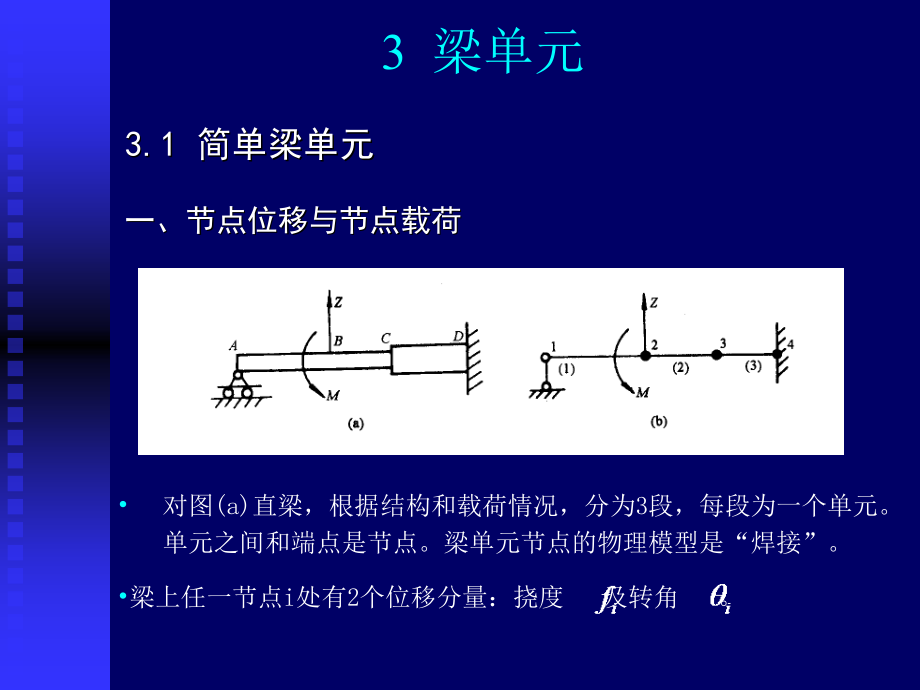 3 梁单元

3.1 简单梁单元

一、节点位移与节点载荷

Z
A B C D
M
(a)

Z
1 2 3 4
(1) (2) (3)
M
(b)

• 对图(a)直梁，根据结构和载荷情况，分为3段，每段为一个单元。单元之间和端点是节点。梁单元节点的物理模型是“焊接”。

•梁上任一节点i处有2个位移分量：挠度 $f_i$ 及转角 $\theta_i$